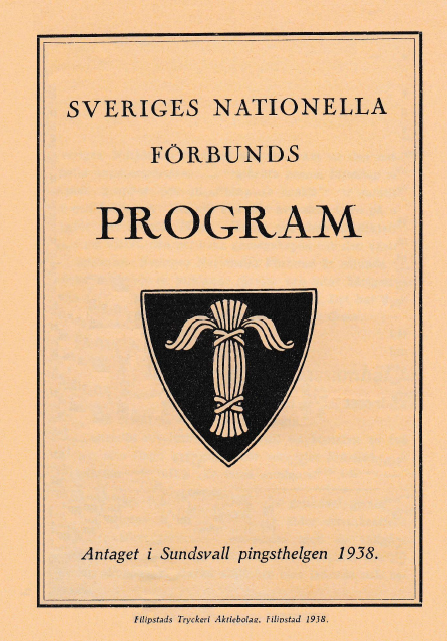 SVERIGES NATIONELLA

FÖRBUNDS

PROGRAM

Antaget i Sundsvall pingsthelgen 1938.

Filipstads Tryckeri Aktiebolag, Filipstad 1938.